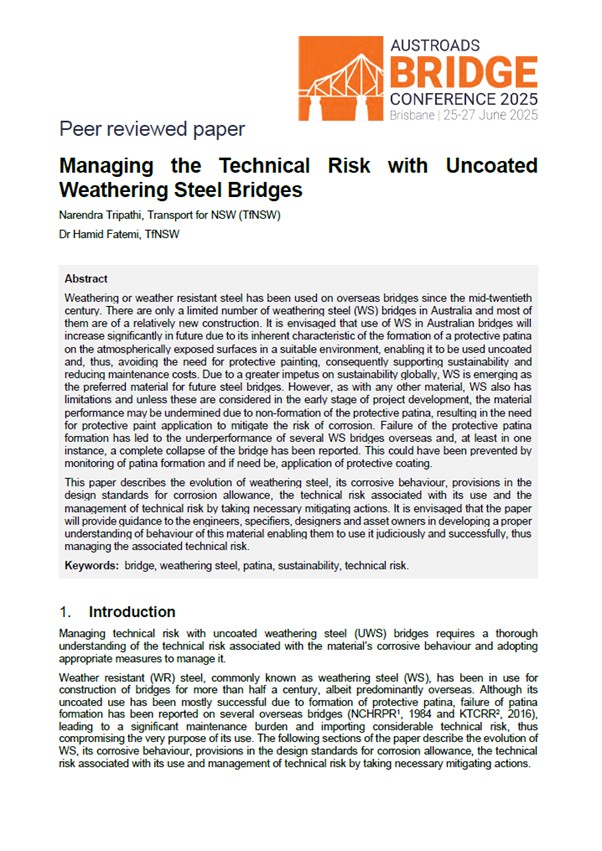 AUSTROADS
BRIDGE
CONFERENCE 2025
Brisbane | 25-27 June 2025

Peer reviewed paper

Managing the Technical Risk with Uncoated Weathering Steel Bridges

Narendra Tripathi, Transport for NSW (TfNSW)

Dr Hamid Fatemi, TfNSW

Abstract

Weathering or weather resistant steel has been used on overseas bridges since the mid-twentieth century. There are only a limited number of weathering steel (WS) bridges in Australia and most of them are of a relatively new construction. It is envisaged that use of WS in Australian bridges will increase significantly in future due to its inherent characteristic of the formation of a protective patina on the atmospherically exposed surfaces in a suitable environment, enabling it to be used uncoated and, thus, avoiding the need for protective painting, consequently supporting sustainability and reducing maintenance costs. Due to a greater impetus on sustainability globally, WS is emerging as the preferred material for future steel bridges. However, as with any other material, WS also has limitations and unless these are considered in the early stage of project development, the material performance may be undermined due to non-formation of the protective patina, resulting in the need for protective paint application to mitigate the risk of corrosion. Failure of the protective patina formation has led to the underperformance of several WS bridges overseas and, at least in one instance, a complete collapse of the bridge has been reported. This could have been prevented by monitoring of patina formation and if need be, application of protective coating.

This paper describes the evolution of weathering steel, its corrosive behaviour, provisions in the design standards for corrosion allowance, the technical risk associated with its use and the management of technical risk by taking necessary mitigating actions. It is envisaged that the paper will provide guidance to the engineers, specifiers, designers and asset owners in developing a proper understanding of behaviour of this material enabling them to use it judiciously and successfully, thus managing the associated technical risk.

Keywords: bridge, weathering steel, patina, sustainability, technical risk.

1. Introduction

Managing technical risk with uncoated weathering steel (UWS) bridges requires a thorough understanding of the technical risk associated with the material's corrosive behaviour and adopting appropriate measures to manage it.

Weather resistant (WR) steel, commonly known as weathering steel (WS), has been in use for construction of bridges for more than half a century, albeit predominantly overseas. Although its uncoated use has been mostly successful due to formation of protective patina, failure of patina formation has been reported on several overseas bridges (NCHRPR$^{1}$, 1984 and KTCRR$^{2}$, 2016), leading to a significant maintenance burden and importing considerable technical risk, thus compromising the very purpose of its use. The following sections of the paper describe the evolution of WS, its corrosive behaviour, provisions in the design standards for corrosion allowance, the technical risk associated with its use and management of technical risk by taking necessary mitigating actions.